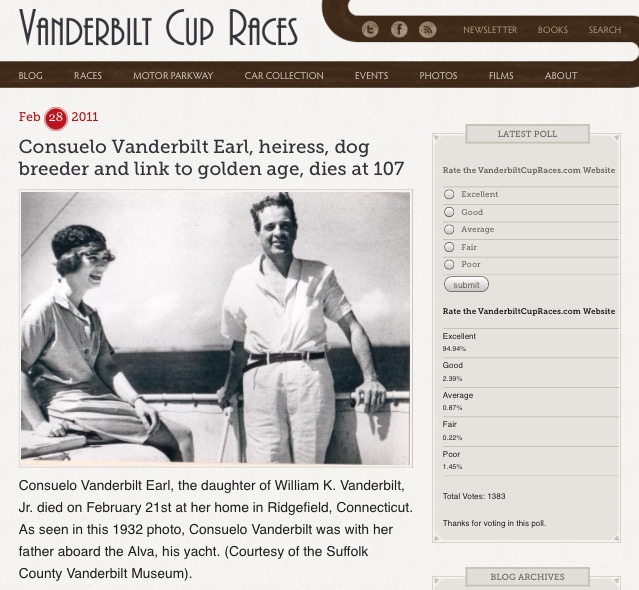 VANDERBILT CUP RACES

NEWSLETTER BOOKS SEARCH

BLOG RACES MOTOR PARKWAY CAR COLLECTION EVENTS PHOTOS FILMS ABOUT

Feb 28 2011

Consuelo Vanderbilt Earl, heiress, dog breeder and link to golden age, dies at 107

Consuelo Vanderbilt Earl, the daughter of William K. Vanderbilt, Jr. died on February 21st at her home in Ridgefield, Connecticut. As seen in this 1932 photo, Consuelo Vanderbilt was with her father aboard the Alva, his yacht. (Courtesy of the Suffolk County Vanderbilt Museum).

LATEST POLL

Rate the VanderbiltCupRaces.com Website

Excellent
Good
Average
Fair
Poor
submit

Rate the VanderbiltCupRaces.com Website

Excellent
94.94%
Good
2.39%
Average
0.87%
Fair
0.22%
Poor
1.45%

Total Votes: 1383

Thanks for voting in this poll.

BLOG ARCHIVES